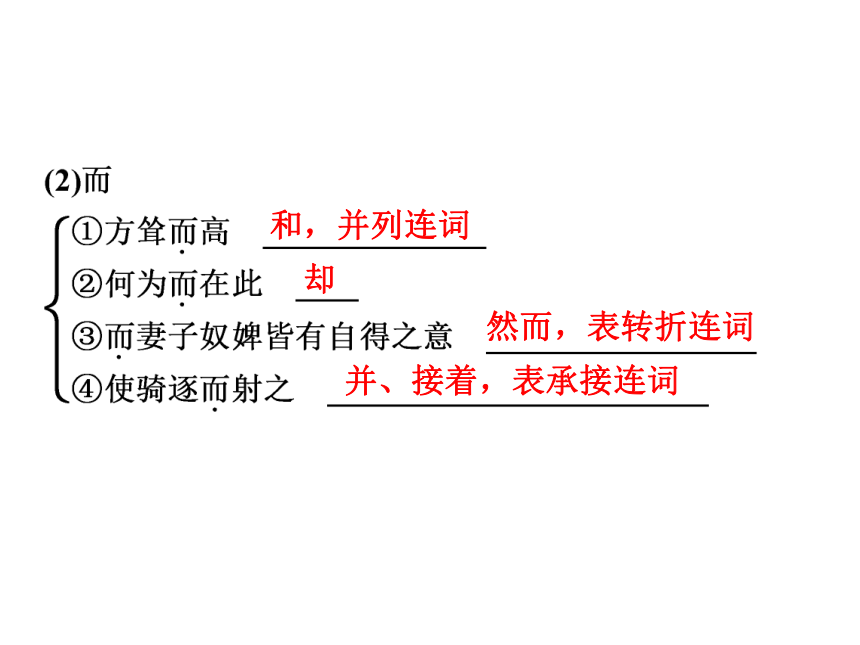 (2)而

①方耸而高 和，并列连词

②何为而在此 却

③而妻子奴婢皆有自得之意 然而，表转折连词

④使骑逐而射之 并、接着，表承接连词